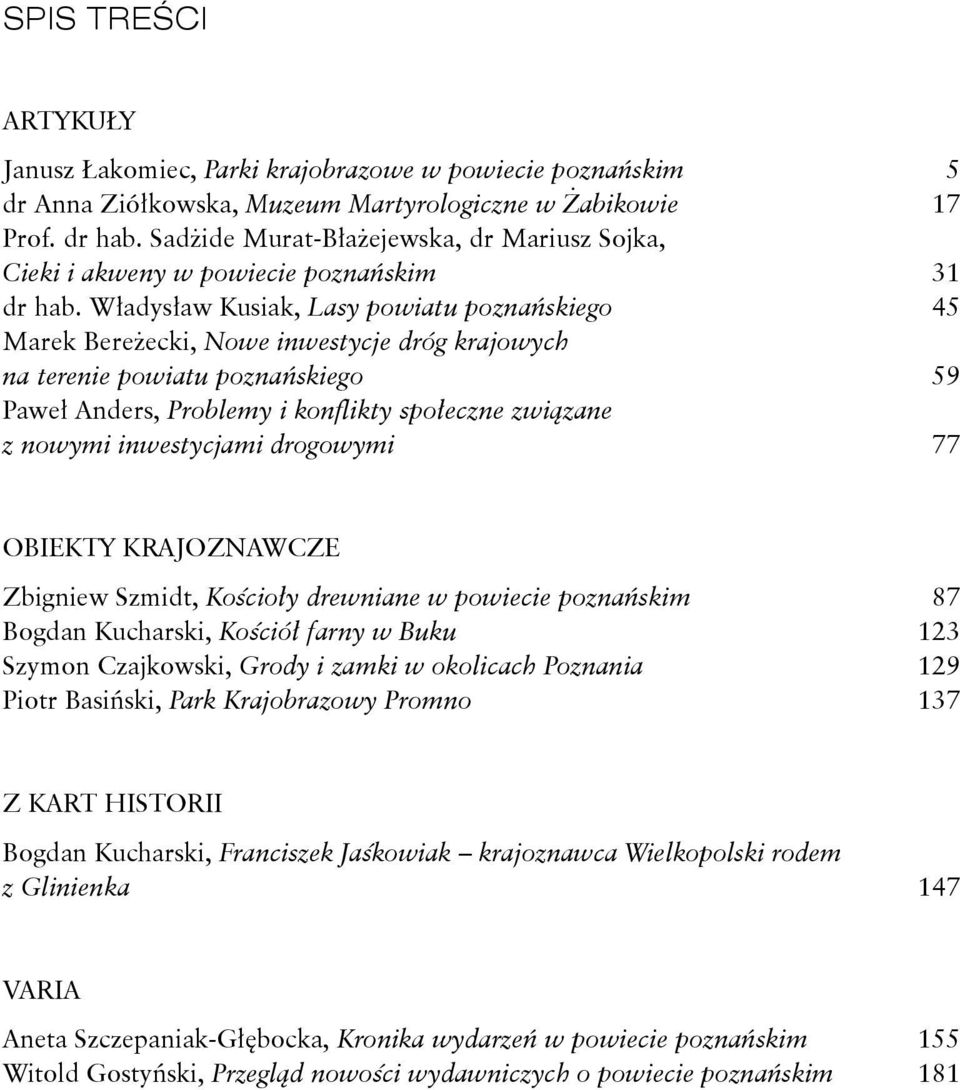 SPIS TREŚCI

ARTYKUŁY

Janusz Łakomiec, Parki krajobrazowe w powiecie poznańskim 5
dr Anna Ziółkowska, Muzeum Martyrologiczne w Żabikowie 17
Prof. dr hab. Sadżide Murat-Błażejewska, dr Mariusz Sojka, Cieki i akweny w powiecie poznańskim 31
dr hab. Władysław Kusiak, Lasy powiatu poznańskiego 45
Marek Bereżecki, Nowe inwestycje dróg krajowych na terenie powiatu poznańskiego 59
Paweł Anders, Problemy i konflikty społeczne związane z nowymi inwestycjami drogowymi 77

OBIEKTY KRAJOZNAWCZE

Zbigniew Szmidt, Kościoły drewniane w powiecie poznańskim 87
Bogdan Kucharski, Kościół farny w Buku 123
Szymon Czajkowski, Grody i zamki w okolicach Poznania 129
Piotr Basiński, Park Krajobrazowy Promno 137

Z KART HISTORII

Bogdan Kucharski, Franciszek Jaśkowiak – krajoznawca Wielkopolski rodem z Glinienka 147

VARIA

Aneta Szczepaniak-Głębocka, Kronika wydarzeń w powiecie poznańskim 155
Witold Gostyński, Przegląd nowości wydawniczych o powiecie poznańskim 181